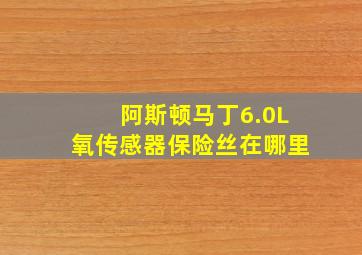 阿斯顿马丁6.0L
氧传感器保险丝在哪里